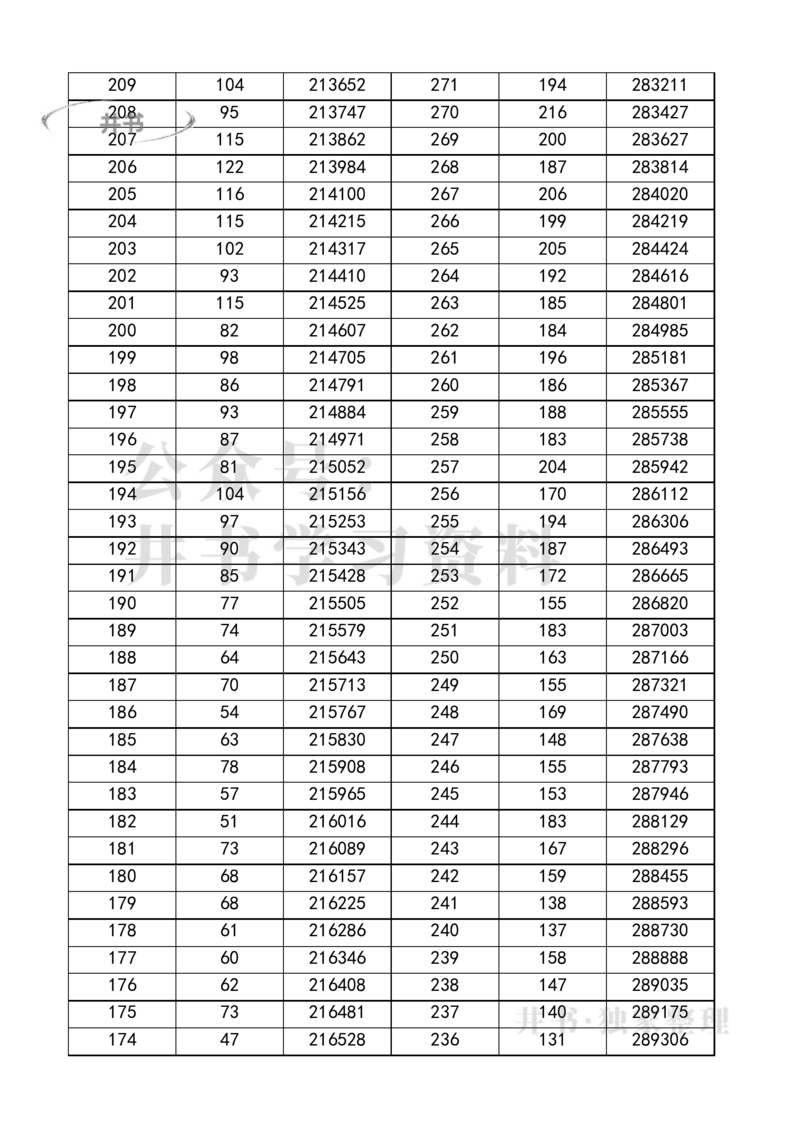 | 209 | 104 | 213652 | 271 | 194 | 283211 |
|---|---|---|---|---|---|
| 208 | 95 | 213747 | 270 | 216 | 283427 |
| 207 | 115 | 213862 | 269 | 200 | 283627 |
| 206 | 122 | 213984 | 268 | 187 | 283814 |
| 205 | 116 | 214100 | 267 | 206 | 284020 |
| 204 | 115 | 214215 | 266 | 199 | 284219 |
| 203 | 102 | 214317 | 265 | 205 | 284424 |
| 202 | 93 | 214410 | 264 | 192 | 284616 |
| 201 | 115 | 214525 | 263 | 185 | 284801 |
| 200 | 82 | 214607 | 262 | 184 | 284985 |
| 199 | 98 | 214705 | 261 | 196 | 285181 |
| 198 | 86 | 214791 | 260 | 186 | 285367 |
| 197 | 93 | 214884 | 259 | 188 | 285555 |
| 196 | 87 | 214971 | 258 | 183 | 285738 |
| 195 | 81 | 215052 | 257 | 204 | 285942 |
| 194 | 104 | 215156 | 256 | 170 | 286112 |
| 193 | 97 | 215253 | 255 | 194 | 286306 |
| 192 | 90 | 215343 | 254 | 187 | 286493 |
| 191 | 85 | 215428 | 253 | 172 | 286665 |
| 190 | 77 | 215505 | 252 | 155 | 286820 |
| 189 | 74 | 215579 | 251 | 183 | 287003 |
| 188 | 64 | 215643 | 250 | 163 | 287166 |
| 187 | 70 | 215713 | 249 | 155 | 287321 |
| 186 | 54 | 215767 | 248 | 169 | 287490 |
| 185 | 63 | 215830 | 247 | 148 | 287638 |
| 184 | 78 | 215908 | 246 | 155 | 287793 |
| 183 | 57 | 215965 | 245 | 153 | 287946 |
| 182 | 51 | 216016 | 244 | 183 | 288129 |
| 181 | 73 | 216089 | 243 | 167 | 288296 |
| 180 | 68 | 216157 | 242 | 159 | 288455 |
| 179 | 68 | 216225 | 241 | 138 | 288593 |
| 178 | 61 | 216286 | 240 | 137 | 288730 |
| 177 | 60 | 216346 | 239 | 158 | 288888 |
| 176 | 62 | 216408 | 238 | 147 | 289035 |
| 175 | 73 | 216481 | 237 | 140 | 289175 |
| 174 | 47 | 216528 | 236 | 131 | 289306 |

井书
公众号:
井书学习资料
井书·独家整理